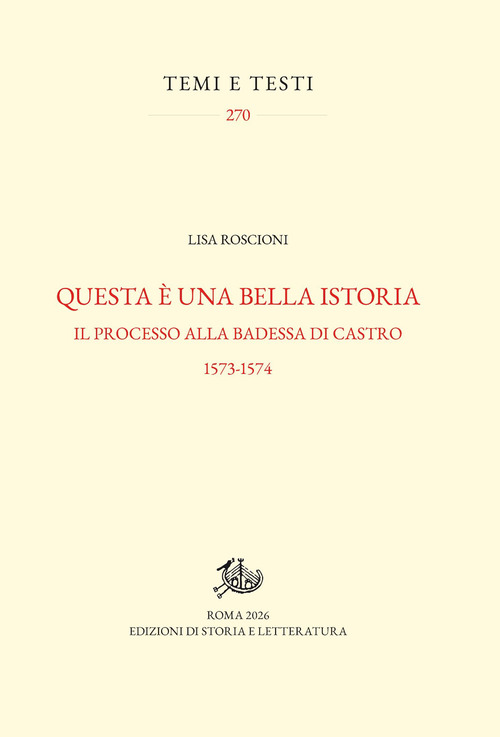 TEMI E TESTI

270

LISA ROSCIONI

QUESTA È UNA BELLA ISTORIA

IL PROCESSO ALLA BADESSA DI CASTRO

1573-1574

ROMA 2026
EDIZIONI DI STORIA E LETTERATURA